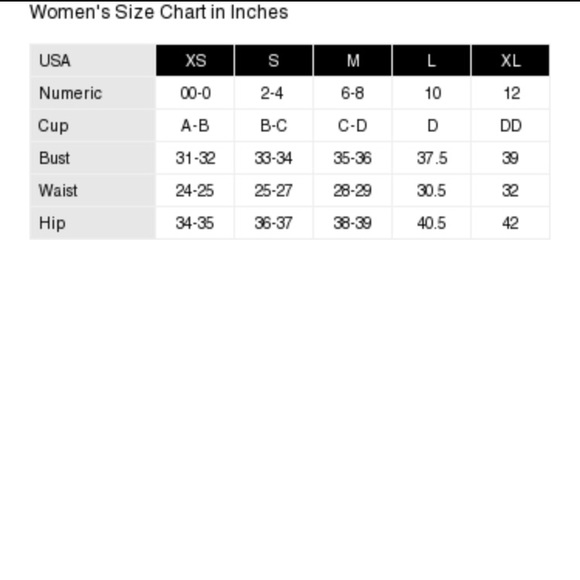 Women's Size Chart in Inches

| USA | XS | S | M | L | XL |
|---|---|---|---|---|---|
| Numeric | 00-0 | 2-4 | 6-8 | 10 | 12 |
| Cup | A-B | B-C | C-D | D | DD |
| Bust | 31-32 | 33-34 | 35-36 | 37.5 | 39 |
| Waist | 24-25 | 25-27 | 28-29 | 30.5 | 32 |
| Hip | 34-35 | 36-37 | 38-39 | 40.5 | 42 |